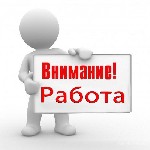 Внимание!
Работа